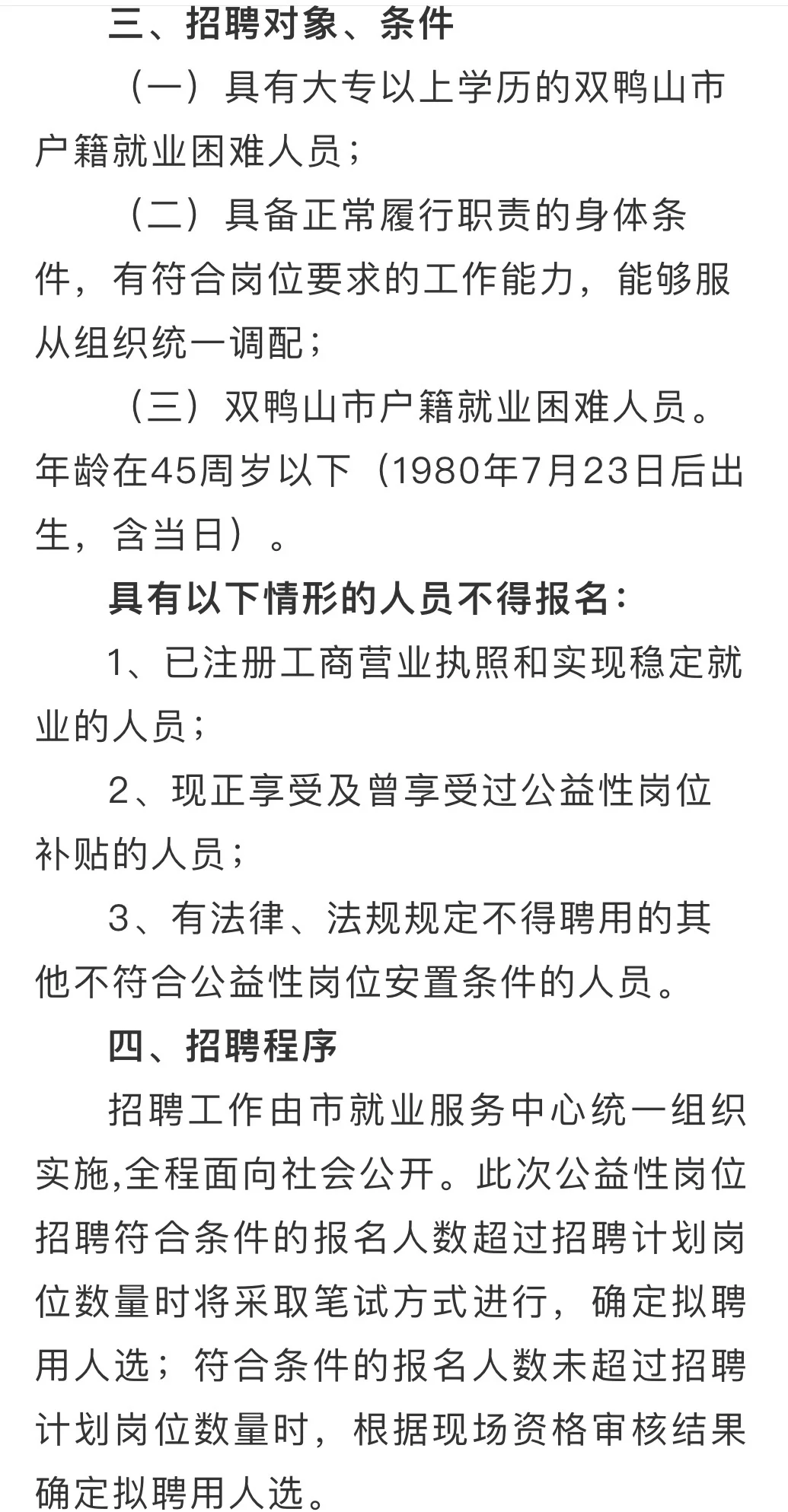 三、招聘对象、条件

（一）具有大专以上学历的双鸭山市户籍就业困难人员；

（二）具备正常履行职责的身体条件，有符合岗位要求的工作能力，能够服从组织统一调配；

（三）双鸭山市户籍就业困难人员。年龄在45周岁以下（1980年7月23日后出生，含当日）。

具有以下情形的人员不得报名：

1、已注册工商营业执照和实现稳定就业的人员；

2、现正享受及曾享受过公益性岗位补贴的人员；

3、有法律、法规规定不得聘用的其他不符合公益性岗位安置条件的人员。

四、招聘程序

招聘工作由市就业服务中心统一组织实施,全程面向社会公开。此次公益性岗位招聘符合条件的报名人数超过招聘计划岗位数量时将采取笔试方式进行，确定拟聘用人选；符合条件的报名人数未超过招聘计划岗位数量时，根据现场资格审核结果确定拟聘用人选。